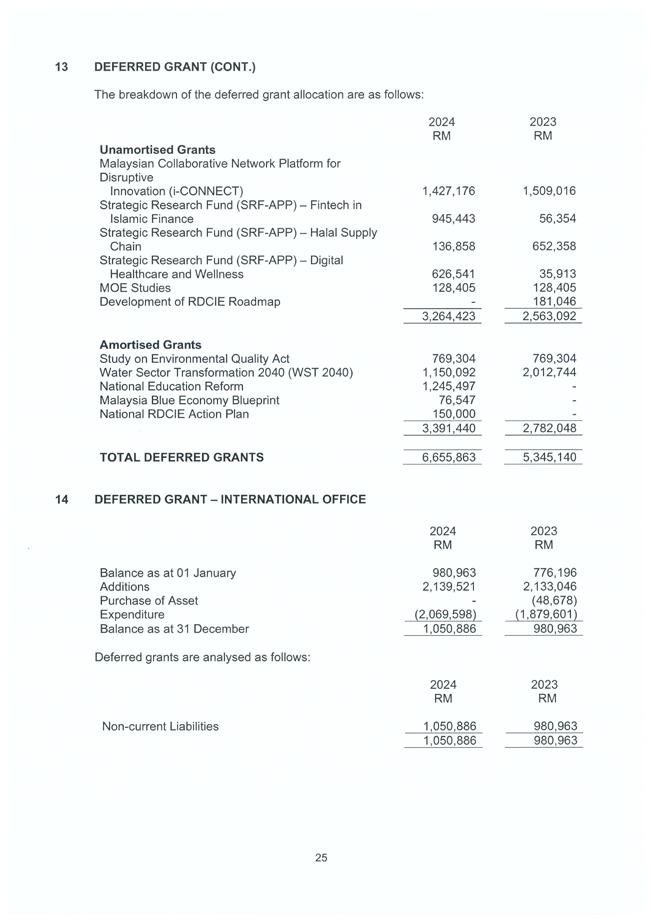 13 DEFERRED GRANT (CONT.)

The breakdown of the deferred grant allocation are as follows:

| | 2024 RM | 2023 RM |
|---|---|---|
| **Unamortised Grants** | | |
| Malaysian Collaborative Network Platform for Disruptive Innovation (i-CONNECT) | 1,427,176 | 1,509,016 |
| Strategic Research Fund (SRF-APP) – Fintech in Islamic Finance | 945,443 | 56,354 |
| Strategic Research Fund (SRF-APP) – Halal Supply Chain | 136,858 | 652,358 |
| Strategic Research Fund (SRF-APP) – Digital Healthcare and Wellness | 626,541 | 35,913 |
| MOE Studies | 128,405 | 128,405 |
| Development of RDCIE Roadmap | - | 181,046 |
| | 3,264,423 | 2,563,092 |
| **Amortised Grants** | | |
| Study on Environmental Quality Act | 769,304 | 769,304 |
| Water Sector Transformation 2040 (WST 2040) | 1,150,092 | 2,012,744 |
| National Education Reform | 1,245,497 | - |
| Malaysia Blue Economy Blueprint | 76,547 | - |
| National RDCIE Action Plan | 150,000 | - |
| | 3,391,440 | 2,782,048 |
| **TOTAL DEFERRED GRANTS** | 6,655,863 | 5,345,140 |

14 DEFERRED GRANT – INTERNATIONAL OFFICE

| | 2024 RM | 2023 RM |
|---|---|---|
| Balance as at 01 January | 980,963 | 776,196 |
| Additions | 2,139,521 | 2,133,046 |
| Purchase of Asset | - | (48,678) |
| Expenditure | (2,069,598) | (1,879,601) |
| Balance as at 31 December | 1,050,886 | 980,963 |

Deferred grants are analysed as follows:

| | 2024 RM | 2023 RM |
|---|---|---|
| Non-current Liabilities | 1,050,886 | 980,963 |
| | 1,050,886 | 980,963 |

25